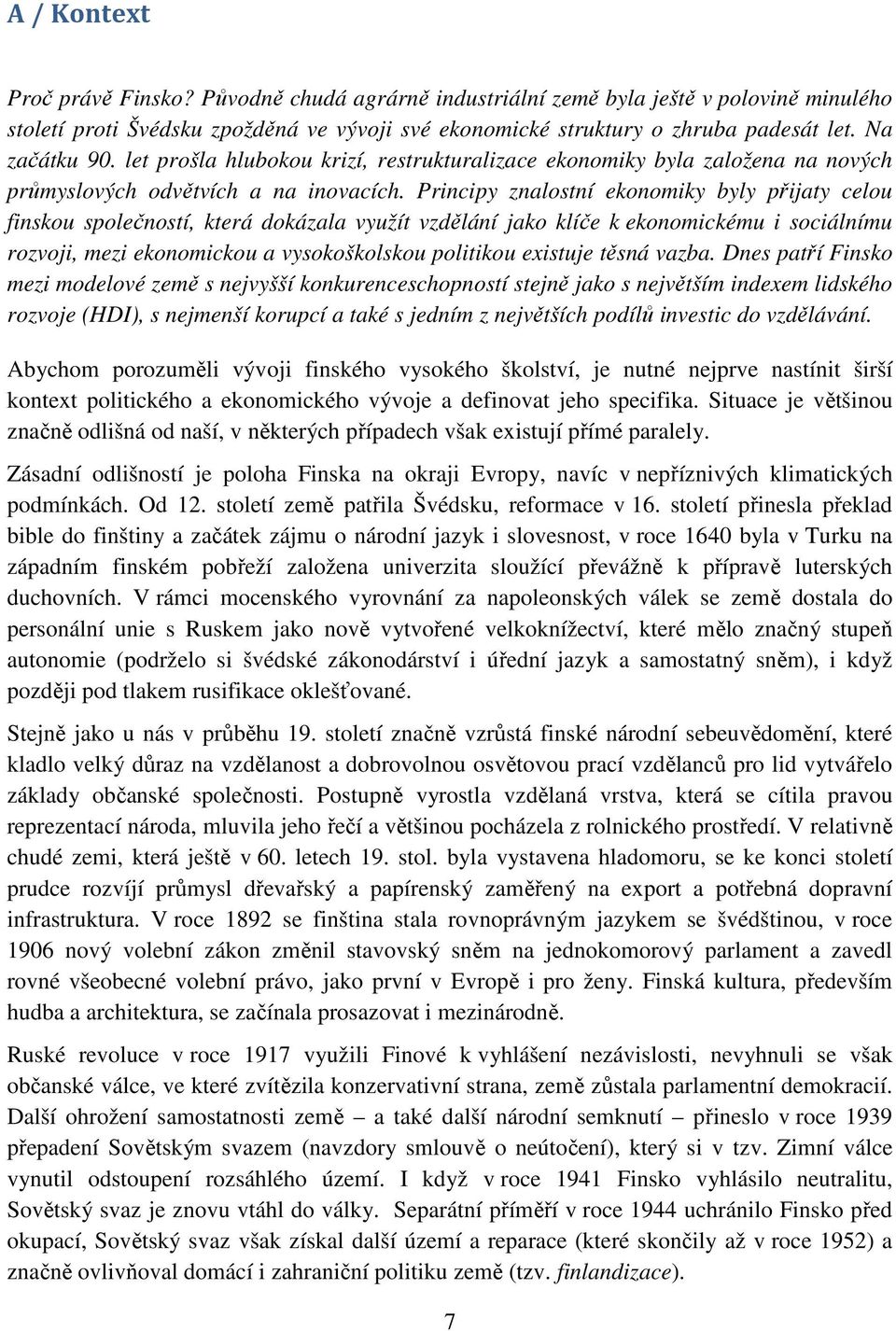 A / Kontext

Proč právě Finsko? Původně chudá agrárně industriální země byla ještě v polovině minulého století proti Švédsku zpožděná ve vývoji své ekonomické struktury o zhruba padesát let. Na začátku 90. let prošla hlubokou krizí, restrukturalizace ekonomiky byla založena na nových průmyslových odvětvích a na inovacích. Principy znalostní ekonomiky byly přijaty celou finskou společností, která dokázala využít vzdělání jako klíče k ekonomickému i sociálnímu rozvoji, mezi ekonomickou a vysokoškolskou politikou existuje těsná vazba. Dnes patří Finsko mezi modelové země s nejvyšší konkurenceschopností stejně jako s největším indexem lidského rozvoje (HDI), s nejmenší korupcí a také s jedním z největších podílů investic do vzdělávání.

Abychom porozuměli vývoji finského vysokého školství, je nutné nejprve nastínit širší kontext politického a ekonomického vývoje a definovat jeho specifika. Situace je většinou značně odlišná od naší, v některých případech však existují přímé paralely.

Zásadní odlišností je poloha Finska na okraji Evropy, navíc v nepříznivých klimatických podmínkách. Od 12. století země patřila Švédsku, reformace v 16. století přinesla překlad bible do finštiny a začátek zájmu o národní jazyk i slovesnost, v roce 1640 byla v Turku na západním finském pobřeží založena univerzita sloužící převážně k přípravě luterských duchovních. V rámci mocenského vyrovnání za napoleonských válek se země dostala do personální unie s Ruskem jako nově vytvořené velkoknížectví, které mělo značný stupeň autonomie (podrželo si švédské zákonodárství i úřední jazyk a samostatný sněm), i když později pod tlakem rusifikace oklešťované.

Stejně jako u nás v průběhu 19. století značně vzrůstá finské národní sebeuvědomění, které kladlo velký důraz na vzdělanost a dobrovolnou osvětovou prací vzdělanců pro lid vytvářelo základy občanské společnosti. Postupně vyrostla vzdělaná vrstva, která se cítila pravou reprezentací národa, mluvila jeho řečí a většinou pocházela z rolnického prostředí. V relativně chudé zemi, která ještě v 60. letech 19. stol. byla vystavena hladomoru, se ke konci století prudce rozvíjí průmysl dřevařský a papírenský zaměřený na export a potřebná dopravní infrastruktura. V roce 1892 se finština stala rovnoprávným jazykem se švédštinou, v roce 1906 nový volební zákon změnil stavovský sněm na jednokomorový parlament a zavedl rovné všeobecné volební právo, jako první v Evropě i pro ženy. Finská kultura, především hudba a architektura, se začínala prosazovat i mezinárodně.

Ruské revoluce v roce 1917 využili Finové k vyhlášení nezávislosti, nevyhnuli se však občanské válce, ve které zvítězila konzervativní strana, země zůstala parlamentní demokracií. Další ohrožení samostatnosti země – a také další národní semknutí – přineslo v roce 1939 přepadení Sovětským svazem (navzdory smlouvě o neútočení), který si v tzv. Zimní válce vynutil odstoupení rozsáhlého území. I když v roce 1941 Finsko vyhlásilo neutralitu, Sovětský svaz je znovu vtáhl do války. Separátní příměří v roce 1944 uchránilo Finsko před okupací, Sovětský svaz však získal další území a reparace (které skončily až v roce 1952) a značně ovlivňoval domácí i zahraniční politiku země (tzv. finlandizace).

7